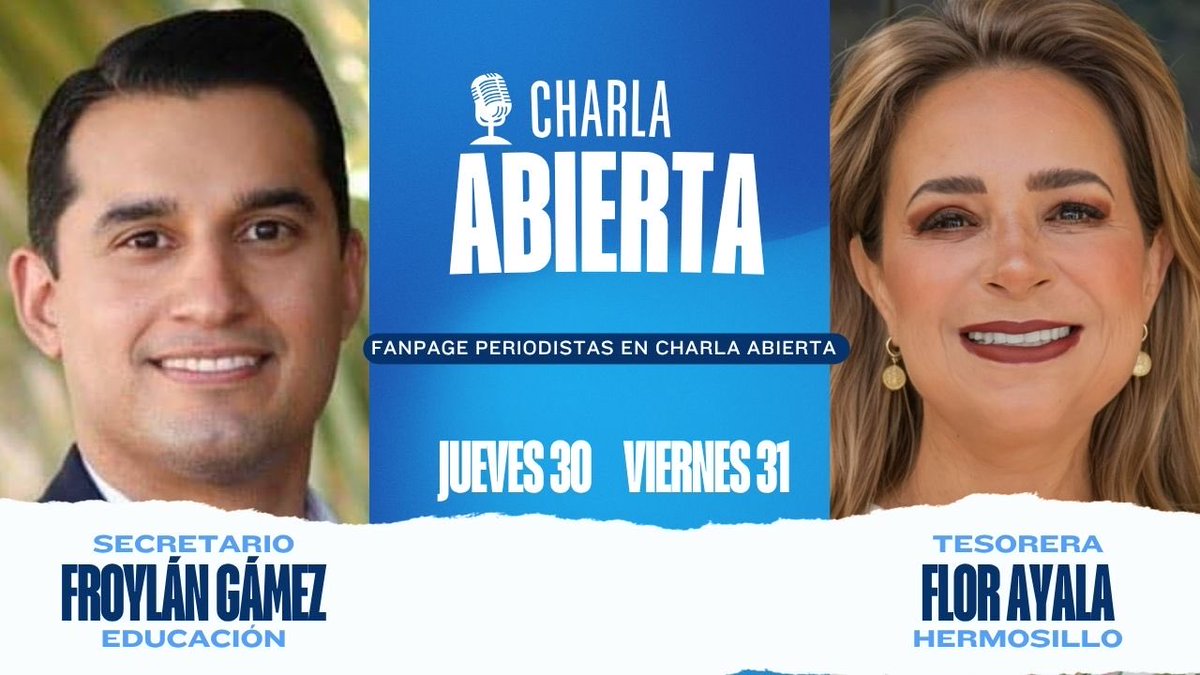 CHARLA ABIERTA

FANPAGE PERIODISTAS EN CHARLA ABIERTA

JUEVES 30 VIERNES 31

SECRETARIO
FROYLÁN GÁMEZ
EDUCACIÓN

TESORERA
FLOR AYALA
HERMOSILLO